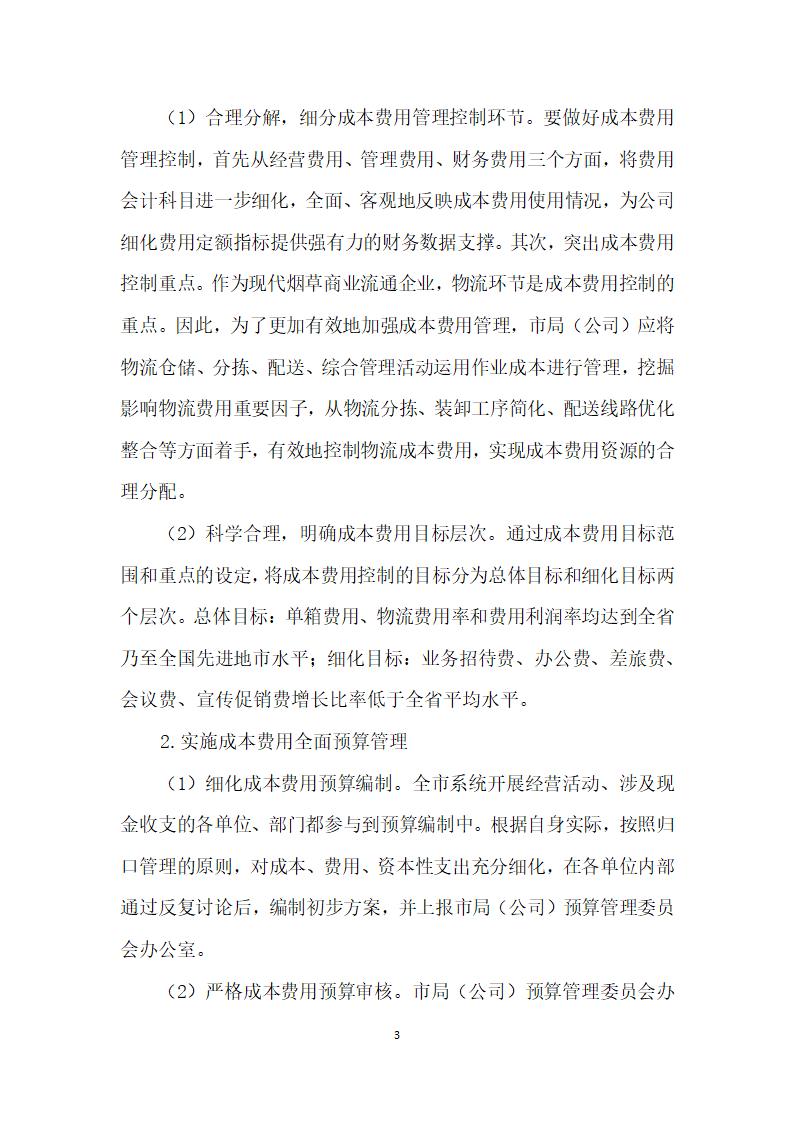 （1）合理分解，细分成本费用管理控制环节。要做好成本费用管理控制，首先从经营费用、管理费用、财务费用三个方面，将费用会计科目进一步细化，全面、客观地反映成本费用使用情况，为公司细化费用定额指标提供强有力的财务数据支撑。其次，突出成本费用控制重点。作为现代烟草商业流通企业，物流环节是成本费用控制的重点。因此，为了更加有效地加强成本费用管理，市局（公司）应将物流仓储、分拣、配送、综合管理活动运用作业成本进行管理，挖掘影响物流费用重要因子，从物流分拣、装卸工序简化、配送线路优化整合等方面着手，有效地控制物流成本费用，实现成本费用资源的合理分配。

（2）科学合理，明确成本费用目标层次。通过成本费用目标范围和重点的设定，将成本费用控制的目标分为总体目标和细化目标两个层次。总体目标：单箱费用、物流费用率和费用利润率均达到全省乃至全国先进地市水平；细化目标：业务招待费、办公费、差旅费、会议费、宣传促销费增长比率低于全省平均水平。

2.实施成本费用全面预算管理

（1）细化成本费用预算编制。全市系统开展经营活动、涉及现金收支的各单位、部门都参与到预算编制中。根据自身实际，按照归口管理的原则，对成本、费用、资本性支出充分细化，在各单位内部通过反复讨论后，编制初步方案，并上报市局（公司）预算管理委员会办公室。

（2）严格成本费用预算审核。市局（公司）预算管理委员会办

3